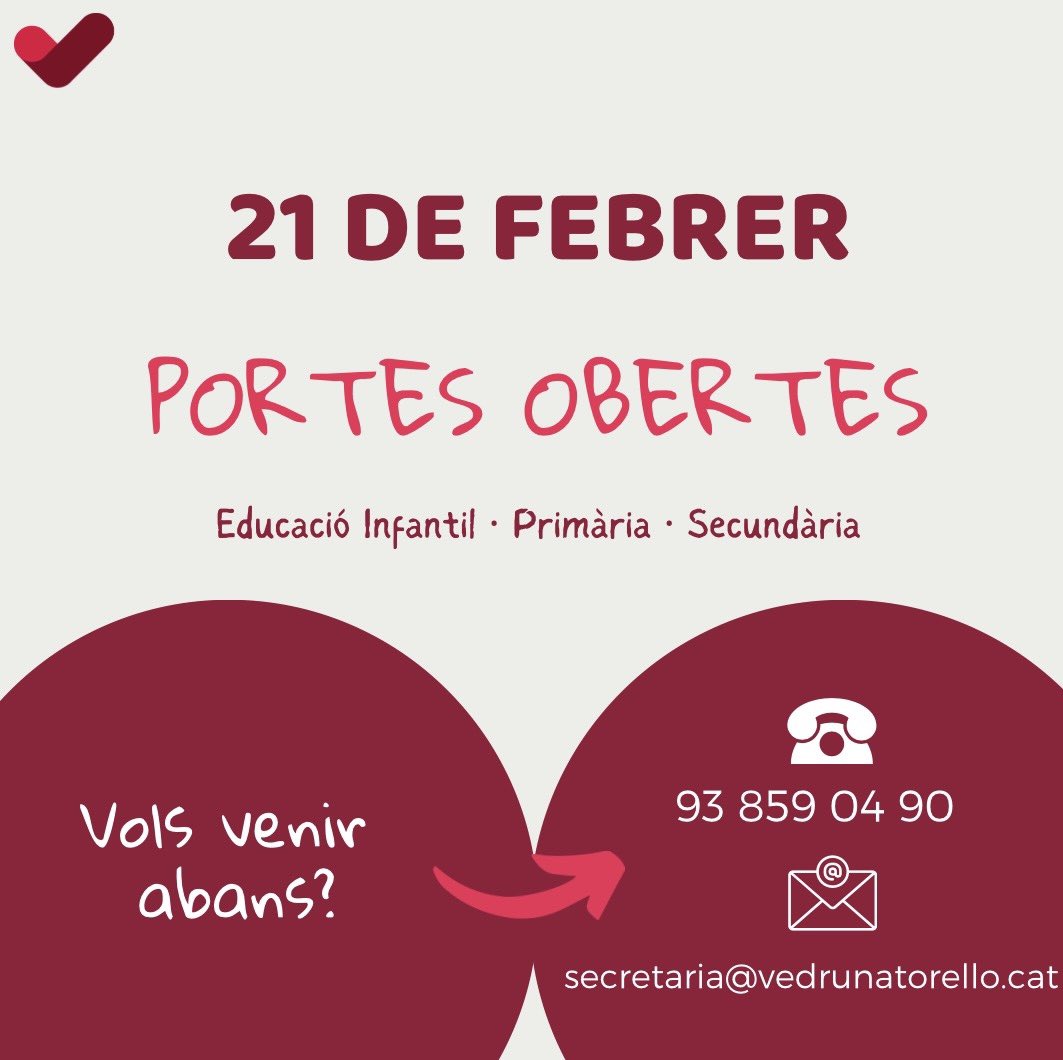 21 DE FEBRER

PORTES OBERTES

Educació Infantil · Primària · Secundària

Vols venir abans?

93 859 04 90

secretaria@vedrunatorello.cat